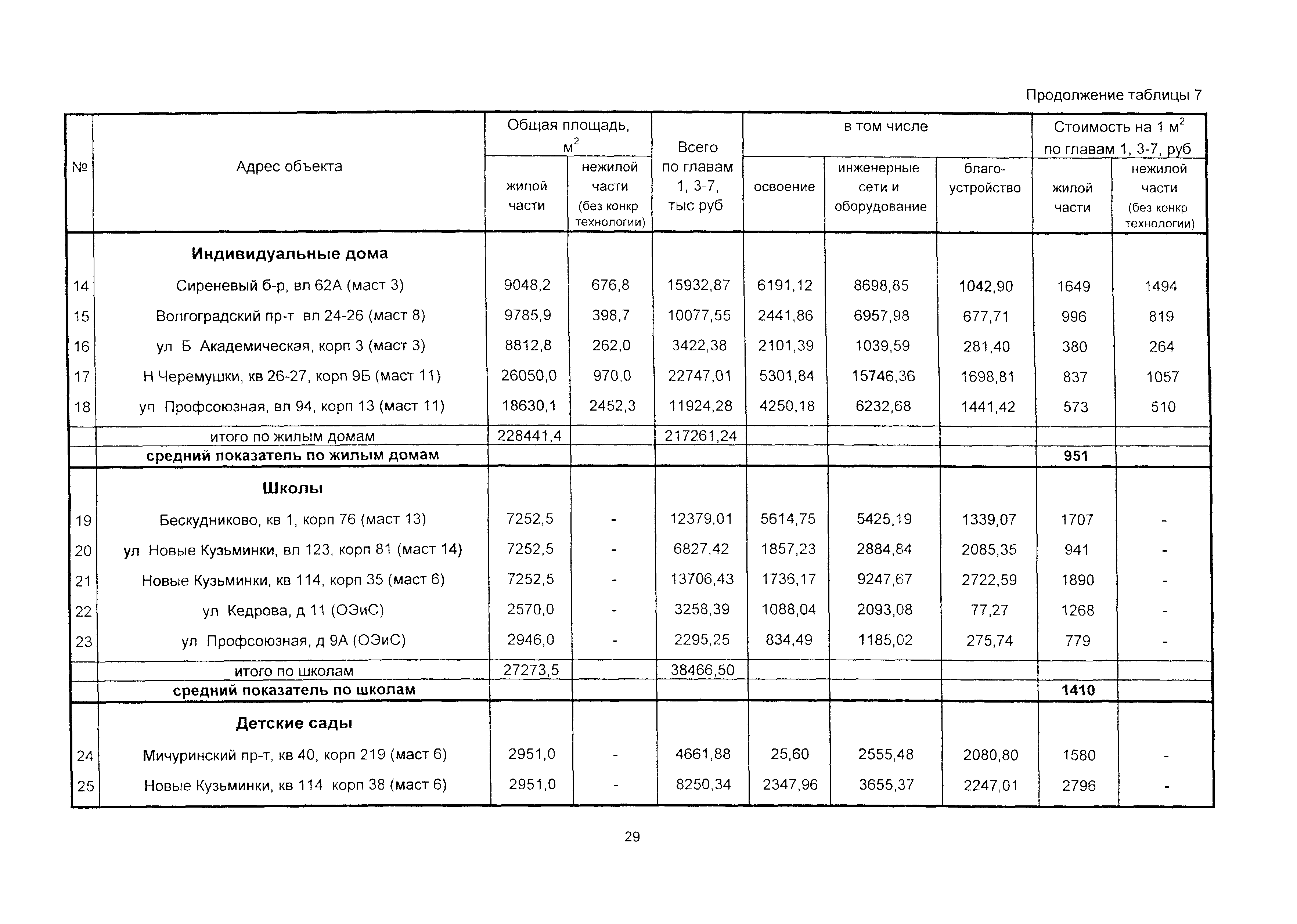 Продолжение таблицы 7

| № | Адрес объекта | Общая площадь, $м^2$ жилой части | Общая площадь, $м^2$ нежилой части (без конкр технологии) | Всего по главам 1, 3-7, тыс руб | в том числе освоение | в том числе инженерные сети и оборудование | в том числе благо-устройство | Стоимость на 1 $м^2$ по главам 1, 3-7, руб жилой части | Стоимость на 1 $м^2$ по главам 1, 3-7, руб нежилой части (без конкр технологии) |
|---|---|---|---|---|---|---|---|---|---|
| | **Индивидуальные дома** | | | | | | | | |
| 14 | Сиреневый б-р, вл 62А (маст 3) | 9048,2 | 676,8 | 15932,87 | 6191,12 | 8698,85 | 1042,90 | 1649 | 1494 |
| 15 | Волгоградский пр-т вл 24-26 (маст 8) | 9785,9 | 398,7 | 10077,55 | 2441,86 | 6957,98 | 677,71 | 996 | 819 |
| 16 | ул Б Академическая, корп 3 (маст 3) | 8812,8 | 262,0 | 3422,38 | 2101,39 | 1039,59 | 281,40 | 380 | 264 |
| 17 | Н Черемушки, кв 26-27, корп 9Б (маст 11) | 26050,0 | 970,0 | 22747,01 | 5301,84 | 15746,36 | 1698,81 | 837 | 1057 |
| 18 | ул Профсоюзная, вл 94, корп 13 (маст 11) | 18630,1 | 2452,3 | 11924,28 | 4250,18 | 6232,68 | 1441,42 | 573 | 510 |
| | итого по жилым домам | 228441,4 | | 217261,24 | | | | | |
| | **средний показатель по жилым домам** | | | | | | | **951** | |
| | **Школы** | | | | | | | | |
| 19 | Бескудниково, кв 1, корп 76 (маст 13) | 7252,5 | - | 12379,01 | 5614,75 | 5425,19 | 1339,07 | 1707 | - |
| 20 | ул Новые Кузьминки, вл 123, корп 81 (маст 14) | 7252,5 | - | 6827,42 | 1857,23 | 2884,84 | 2085,35 | 941 | - |
| 21 | Новые Кузьминки, кв 114, корп 35 (маст 6) | 7252,5 | - | 13706,43 | 1736,17 | 9247,67 | 2722,59 | 1890 | - |
| 22 | ул Кедрова, д 11 (ОЭиС) | 2570,0 | - | 3258,39 | 1088,04 | 2093,08 | 77,27 | 1268 | - |
| 23 | ул Профсоюзная, д 9А (ОЭиС) | 2946,0 | - | 2295,25 | 834,49 | 1185,02 | 275,74 | 779 | - |
| | итого по школам | 27273,5 | | 38466,50 | | | | | |
| | **средний показатель по школам** | | | | | | | **1410** | |
| | **Детские сады** | | | | | | | | |
| 24 | Мичуринский пр-т, кв 40, корп 219 (маст 6) | 2951,0 | - | 4661,88 | 25,60 | 2555,48 | 2080,80 | 1580 | - |
| 25 | Новые Кузьминки, кв 114 корп 38 (маст 6) | 2951,0 | - | 8250,34 | 2347,96 | 3655,37 | 2247,01 | 2796 | - |

29